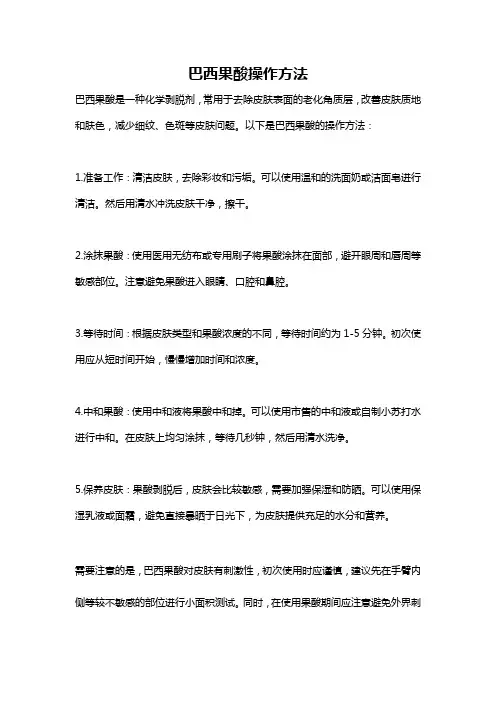 巴西果酸操作方法

巴西果酸是一种化学剥脱剂，常用于去除皮肤表面的老化角质层，改善皮肤质地和肤色，减少细纹、色斑等皮肤问题。以下是巴西果酸的操作方法：

1.准备工作：清洁皮肤，去除彩妆和污垢。可以使用温和的洗面奶或洁面皂进行清洁。然后用清水冲洗皮肤干净，擦干。

2.涂抹果酸：使用医用无纺布或专用刷子将果酸涂抹在面部，避开眼周和唇周等敏感部位。注意避免果酸进入眼睛、口腔和鼻腔。

3.等待时间：根据皮肤类型和果酸浓度的不同，等待时间约为 1-5 分钟。初次使用应从短时间开始，慢慢增加时间和浓度。

4.中和果酸：使用中和液将果酸中和掉。可以使用市售的中和液或自制小苏打水进行中和。在皮肤上均匀涂抹，等待几秒钟，然后用清水洗净。

5.保养皮肤：果酸剥脱后，皮肤会比较敏感，需要加强保湿和防晒。可以使用保湿乳液或面霜，避免直接暴晒于日光下，为皮肤提供充足的水分和营养。

需要注意的是，巴西果酸对皮肤有刺激性，初次使用时应谨慎，建议先在手臂内侧等较不敏感的部位进行小面积测试。同时，在使用果酸期间应注意避免外界刺